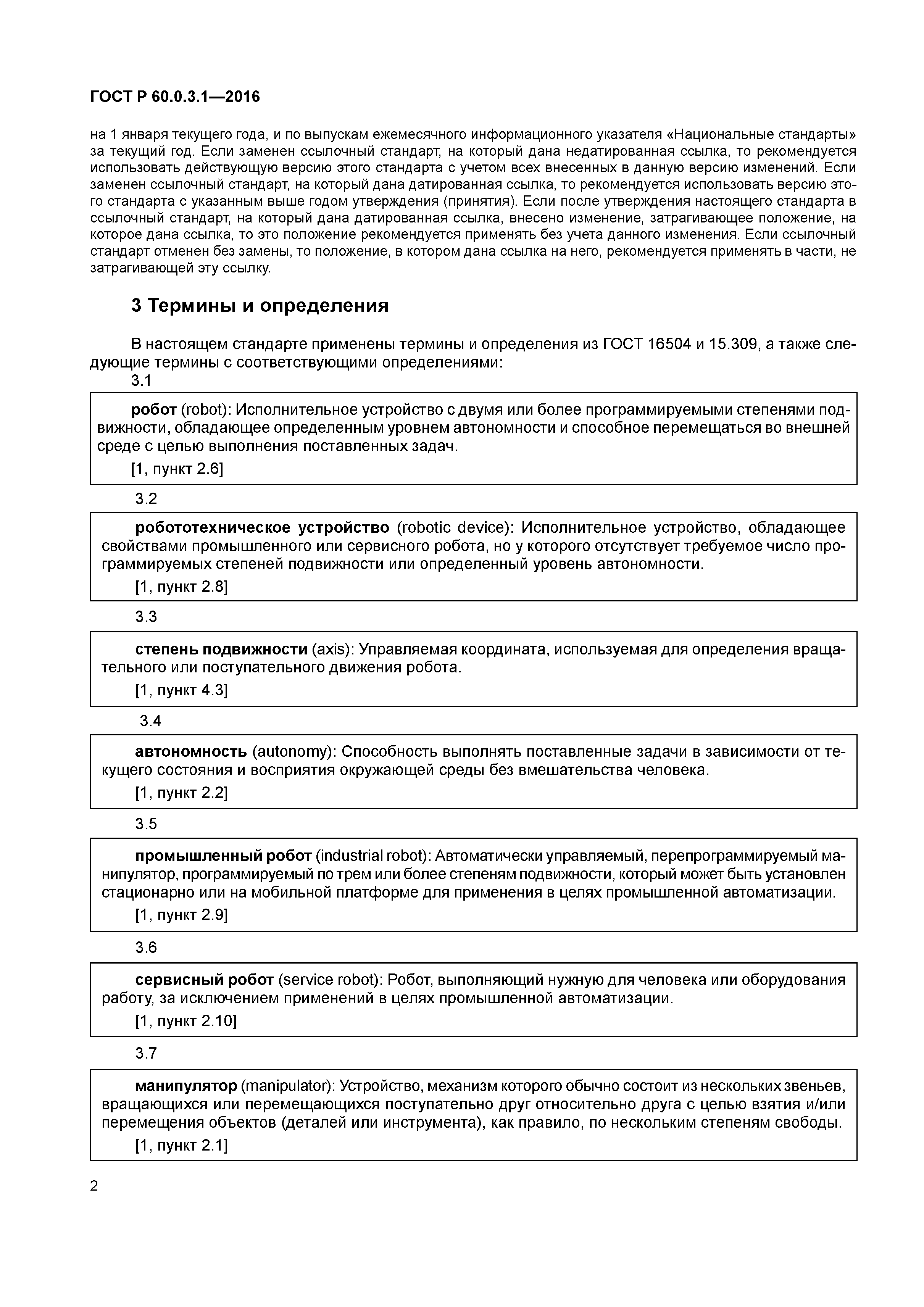 ГОСТ Р 60.0.3.1—2016

на 1 января текущего года, и по выпускам ежемесячного информационного указателя «Национальные стандарты» за текущий год. Если заменен ссылочный стандарт, на который дана недатированная ссылка, то рекомендуется использовать действующую версию этого стандарта с учетом всех внесенных в данную версию изменений. Если заменен ссылочный стандарт, на который дана датированная ссылка, то рекомендуется использовать версию этого стандарта с указанным выше годом утверждения (принятия). Если после утверждения настоящего стандарта в ссылочный стандарт, на который дана датированная ссылка, внесено изменение, затрагивающее положение, на которое дана ссылка, то это положение рекомендуется применять без учета данного изменения. Если ссылочный стандарт отменен без замены, то положение, в котором дана ссылка на него, рекомендуется применять в части, не затрагивающей эту ссылку.

3 Термины и определения

В настоящем стандарте применены термины и определения из ГОСТ 16504 и 15.309, а также следующие термины с соответствующими определениями:

3.1

робот (robot): Исполнительное устройство с двумя или более программируемыми степенями подвижности, обладающее определенным уровнем автономности и способное перемещаться во внешней среде с целью выполнения поставленных задач.

[1, пункт 2.6]

3.2

робототехническое устройство (robotic device): Исполнительное устройство, обладающее свойствами промышленного или сервисного робота, но у которого отсутствует требуемое число программируемых степеней подвижности или определенный уровень автономности.

[1, пункт 2.8]

3.3

степень подвижности (axis): Управляемая координата, используемая для определения вращательного или поступательного движения робота.

[1, пункт 4.3]

3.4

автономность (autonomy): Способность выполнять поставленные задачи в зависимости от текущего состояния и восприятия окружающей среды без вмешательства человека.

[1, пункт 2.2]

3.5

промышленный робот (industrial robot): Автоматически управляемый, перепрограммируемый манипулятор, программируемый по трем или более степеням подвижности, который может быть установлен стационарно или на мобильной платформе для применения в целях промышленной автоматизации.

[1, пункт 2.9]

3.6

сервисный робот (service robot): Робот, выполняющий нужную для человека или оборудования работу, за исключением применений в целях промышленной автоматизации.

[1, пункт 2.10]

3.7

манипулятор (manipulator): Устройство, механизм которого обычно состоит из нескольких звеньев, вращающихся или перемещающихся поступательно друг относительно друга с целью взятия и/или перемещения объектов (деталей или инструмента), как правило, по нескольким степеням свободы.

[1, пункт 2.1]

2